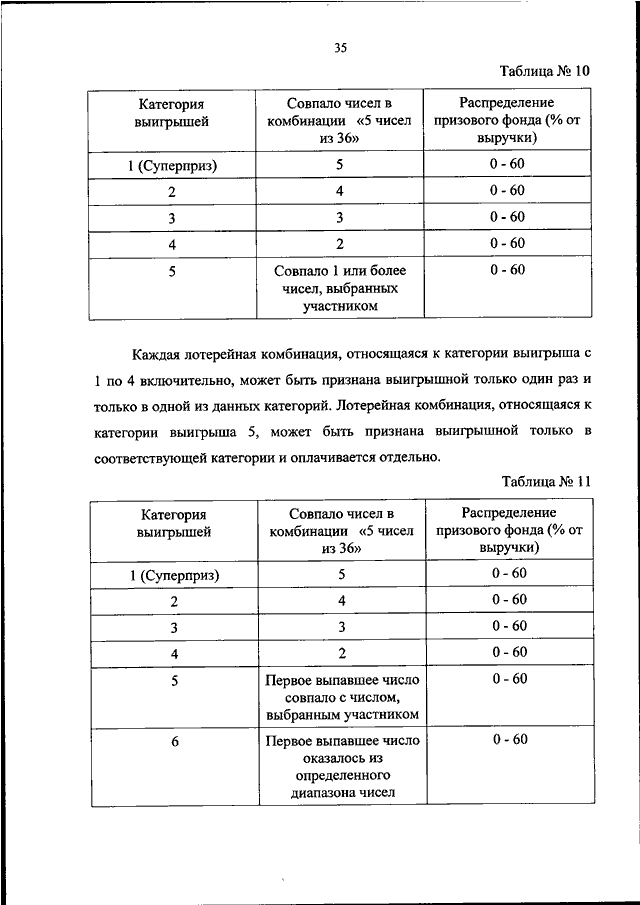 35

Таблица № 10

| Категория выигрышей | Совпало чисел в комбинации «5 чисел из 36» | Распределение призового фонда (% от выручки) |
|---|---|---|
| 1 (Суперприз) | 5 | 0 - 60 |
| 2 | 4 | 0 - 60 |
| 3 | 3 | 0 - 60 |
| 4 | 2 | 0 - 60 |
| 5 | Совпало 1 или более чисел, выбранных участником | 0 - 60 |

Каждая лотерейная комбинация, относящаяся к категории выигрыша с 1 по 4 включительно, может быть признана выигрышной только один раз и только в одной из данных категорий. Лотерейная комбинация, относящаяся к категории выигрыша 5, может быть признана выигрышной только в соответствующей категории и оплачивается отдельно.

Таблица № 11

| Категория выигрышей | Совпало чисел в комбинации «5 чисел из 36» | Распределение призового фонда (% от выручки) |
|---|---|---|
| 1 (Суперприз) | 5 | 0 - 60 |
| 2 | 4 | 0 - 60 |
| 3 | 3 | 0 - 60 |
| 4 | 2 | 0 - 60 |
| 5 | Первое выпавшее число совпало с числом, выбранным участником | 0 - 60 |
| 6 | Первое выпавшее число оказалось из определенного диапазона чисел | 0 - 60 |